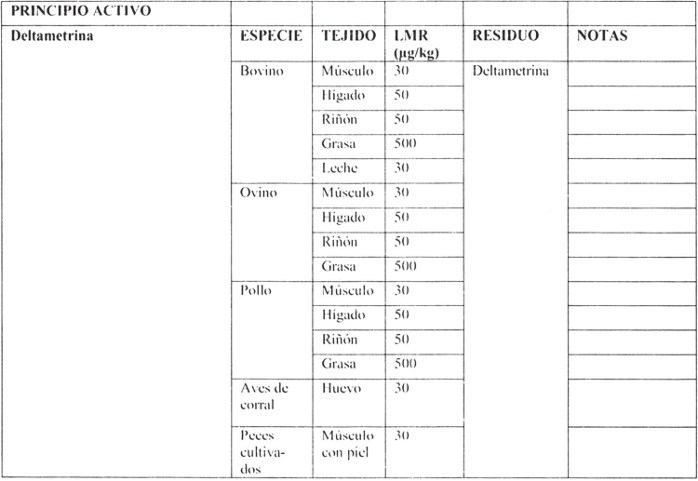 | PRINCIPIO ACTIVO | | | | | |
|---|---|---|---|---|---|
| Deltametrina | ESPECIE | TEJIDO | LMR (µg/kg) | RESIDUO | NOTAS |
| | Bovino | Músculo | 30 | Deltametrina | |
| | | Hígado | 50 | | |
| | | Riñón | 50 | | |
| | | Grasa | 500 | | |
| | | Leche | 30 | | |
| | Ovino | Músculo | 30 | | |
| | | Hígado | 50 | | |
| | | Riñón | 50 | | |
| | | Grasa | 500 | | |
| | Pollo | Músculo | 30 | | |
| | | Hígado | 50 | | |
| | | Riñón | 50 | | |
| | | Grasa | 500 | | |
| | Aves de corral | Huevo | 30 | | |
| | Peces cultivados | Músculo con piel | 30 | | |